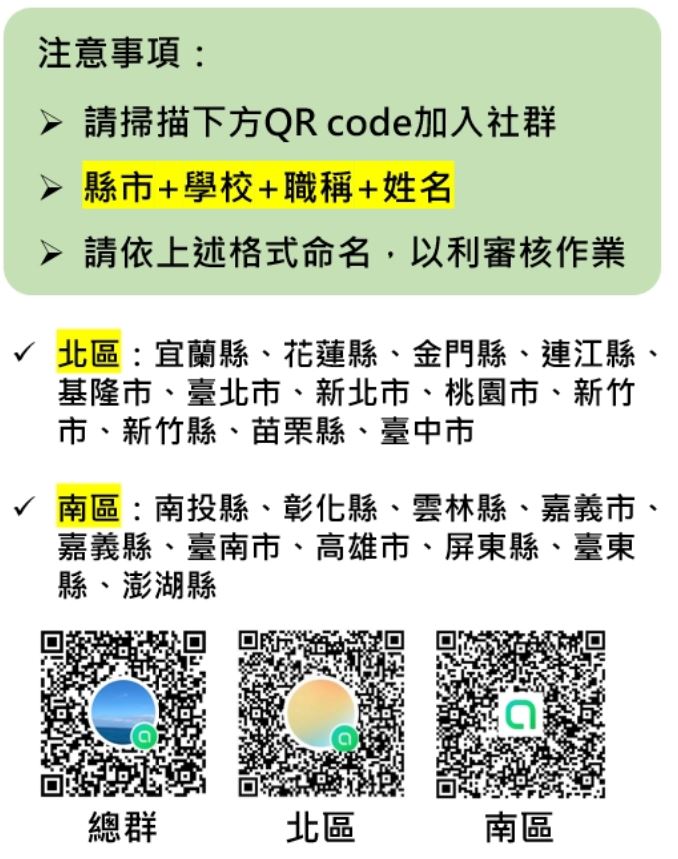 注意事項：

➢ 請掃描下方QR code加入社群

➢ 縣市+學校+職稱+姓名

➢ 請依上述格式命名，以利審核作業

✓ 北區：宜蘭縣、花蓮縣、金門縣、連江縣、基隆市、臺北市、新北市、桃園市、新竹市、新竹縣、苗栗縣、臺中市

✓ 南區：南投縣、彰化縣、雲林縣、嘉義市、嘉義縣、臺南市、高雄市、屏東縣、臺東縣、澎湖縣

總群

北區

南區